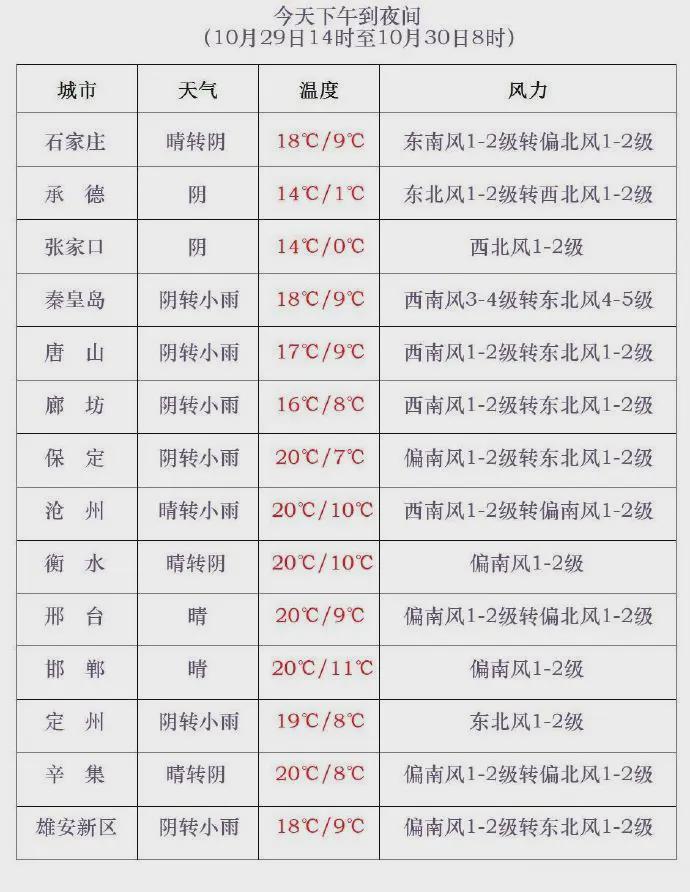 今天下午到夜间
（10月29日14时至10月30日8时）

| 城市 | 天气 | 温度 | 风力 |
|---|---|---|---|
| 石家庄 | 晴转阴 | 18℃/9℃ | 东南风1-2级转偏北风1-2级 |
| 承　德 | 阴 | 14℃/1℃ | 东北风1-2级转西北风1-2级 |
| 张家口 | 阴 | 14℃/0℃ | 西北风1-2级 |
| 秦皇岛 | 阴转小雨 | 18℃/9℃ | 西南风3-4级转东北风4-5级 |
| 唐　山 | 阴转小雨 | 17℃/9℃ | 西南风1-2级转东北风1-2级 |
| 廊　坊 | 阴转小雨 | 16℃/8℃ | 西南风1-2级转东北风1-2级 |
| 保　定 | 阴转小雨 | 20℃/7℃ | 偏南风1-2级转东北风1-2级 |
| 沧　州 | 晴转小雨 | 20℃/10℃ | 西南风1-2级转偏南风1-2级 |
| 衡　水 | 晴转阴 | 20℃/10℃ | 偏南风1-2级 |
| 邢　台 | 晴 | 20℃/9℃ | 偏南风1-2级转偏北风1-2级 |
| 邯　郸 | 晴 | 20℃/11℃ | 偏南风1-2级 |
| 定　州 | 阴转小雨 | 19℃/8℃ | 东北风1-2级 |
| 辛　集 | 晴转阴 | 20℃/8℃ | 偏南风1-2级转偏北风1-2级 |
| 雄安新区 | 阴转小雨 | 18℃/9℃ | 偏南风1-2级转东北风1-2级 |